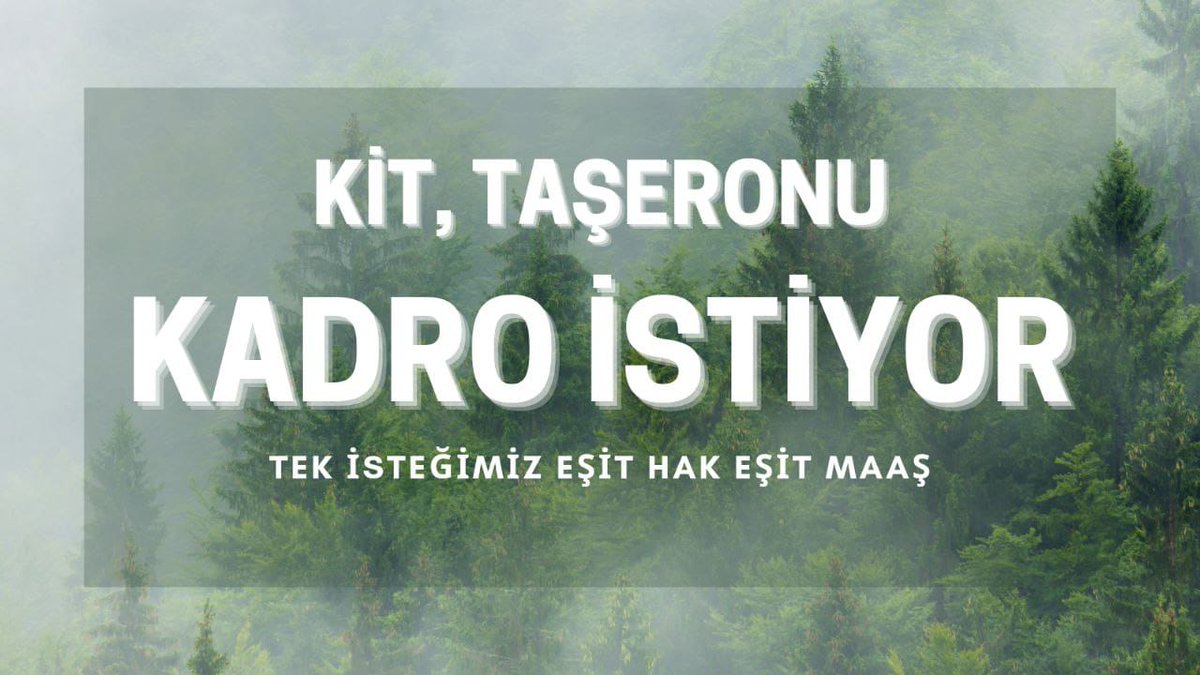 KİT, TAŞERONU
KADRO İSTİYOR
TEK İSTEĞİMİZ EŞİT HAK EŞİT MAAŞ